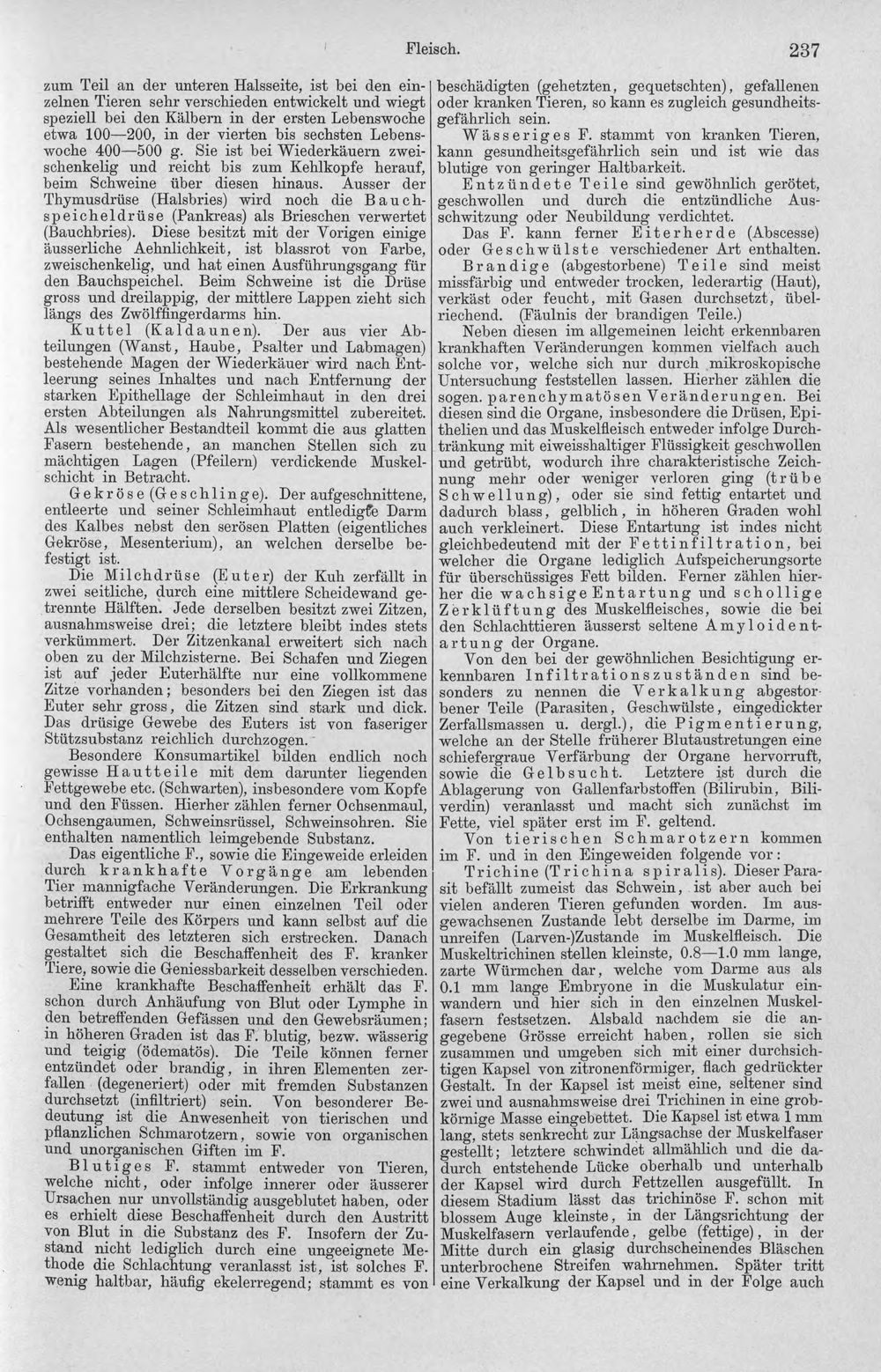 Fleisch. 237

zum Teil an der unteren Halsseite, ist bei den einzelnen Tieren sehr verschieden entwickelt und wiegt speziell bei den Kälbern in der ersten Lebenswoche etwa 100—200, in der vierten bis sechsten Lebenswoche 400—500 g. Sie ist bei Wiederkäuern zweischenkelig und reicht bis zum Kehlkopfe herauf, beim Schweine über diesen hinaus. Ausser der Thymusdrüse (Halsbries) wird noch die Bauchspeicheldrüse (Pankreas) als Brieschen verwertet (Bauchbries). Diese besitzt mit der Vorigen einige äusserliche Aehnlichkeit, ist blassrot von Farbe, zweischenkelig, und hat einen Ausführungsgang für den Bauchspeichel. Beim Schweine ist die Drüse gross und dreilappig, der mittlere Lappen zieht sich längs des Zwölffingerdarms hin.

Kuttel (Kaldaunen). Der aus vier Abteilungen (Wanst, Haube, Psalter und Labmagen) bestehende Magen der Wiederkäuer wird nach Entleerung seines Inhaltes und nach Entfernung der starken Epithellage der Schleimhaut in den drei ersten Abteilungen als Nahrungsmittel zubereitet. Als wesentlicher Bestandteil kommt die aus glatten Fasern bestehende, an manchen Stellen sich zu mächtigen Lagen (Pfeilern) verdickende Muskelschicht in Betracht.

Gekröse (Geschlinge). Der aufgeschnittene, entleerte und seiner Schleimhaut entledigte Darm des Kalbes nebst den serösen Platten (eigentliches Gekröse, Mesenterium), an welchen derselbe befestigt ist.

Die Milchdrüse (Euter) der Kuh zerfällt in zwei seitliche, durch eine mittlere Scheidewand getrennte Hälften. Jede derselben besitzt zwei Zitzen, ausnahmsweise drei; die letztere bleibt indes stets verkümmert. Der Zitzenkanal erweitert sich nach oben zu der Milchzisterne. Bei Schafen und Ziegen ist auf jeder Euterhälfte nur eine vollkommene Zitze vorhanden; besonders bei den Ziegen ist das Euter sehr gross, die Zitzen sind stark und dick. Das drüsige Gewebe des Euters ist von faseriger Stützsubstanz reichlich durchzogen.

Besondere Konsumartikel bilden endlich noch gewisse Hautteile mit dem darunter liegenden Fettgewebe etc. (Schwarten), insbesondere vom Kopfe und den Füssen. Hierher zählen ferner Ochsenmaul, Ochsengaumen, Schweinsrüssel, Schweinsohren. Sie enthalten namentlich leimgebende Substanz.

Das eigentliche F., sowie die Eingeweide erleiden durch krankhafte Vorgänge am lebenden Tier mannigfache Veränderungen. Die Erkrankung betrifft entweder nur einen einzelnen Teil oder mehrere Teile des Körpers und kann selbst auf die Gesamtheit des letzteren sich erstrecken. Danach gestaltet sich die Beschaffenheit des F. kranker Tiere, sowie die Geniessbarkeit desselben verschieden.

Eine krankhafte Beschaffenheit erhält das F. schon durch Anhäufung von Blut oder Lymphe in den betreffenden Gefässen und den Gewebsräumen; in höheren Graden ist das F. blutig, bezw. wässerig und teigig (ödematös). Die Teile können ferner entzündet oder brandig, in ihren Elementen zerfallen (degeneriert) oder mit fremden Substanzen durchsetzt (infiltriert) sein. Von besonderer Bedeutung ist die Anwesenheit von tierischen und pflanzlichen Schmarotzern, sowie von organischen und unorganischen Giften im F.

Blutiges F. stammt entweder von Tieren, welche nicht, oder infolge innerer oder äusserer Ursachen nur unvollständig ausgeblutet haben, oder es erhielt diese Beschaffenheit durch den Austritt von Blut in die Substanz des F. Insofern der Zustand nicht lediglich durch eine ungeeignete Methode die Schlachtung veranlasst ist, ist solches F. wenig haltbar, häufig ekelerregend; stammt es von beschädigten (gehetzten, gequetschten), gefallenen oder kranken Tieren, so kann es zugleich gesundheitsgefährlich sein.

Wässeriges F. stammt von kranken Tieren, kann gesundheitsgefährlich sein und ist wie das blutige von geringer Haltbarkeit.

Entzündete Teile sind gewöhnlich gerötet, geschwollen und durch die entzündliche Ausschwitzung oder Neubildung verdichtet.

Das F. kann ferner Eiterherde (Abscesse) oder Geschwülste verschiedener Art enthalten.

Brandige (abgestorbene) Teile sind meist missfärbig und entweder trocken, lederartig (Haut), verkäst oder feucht, mit Gasen durchsetzt, übelriechend. (Fäulnis der brandigen Teile.)

Neben diesen im allgemeinen leicht erkennbaren krankhaften Veränderungen kommen vielfach auch solche vor, welche sich nur durch mikroskopische Untersuchung feststellen lassen. Hierher zählen die sogen. parenchymatösen Veränderungen. Bei diesen sind die Organe, insbesondere die Drüsen, Epithelien und das Muskelfleisch entweder infolge Durchtränkung mit eiweisshaltiger Flüssigkeit geschwollen und getrübt, wodurch ihre charakteristische Zeichnung mehr oder weniger verloren ging (trübe Schwellung), oder sie sind fettig entartet und dadurch blass, gelblich, in höheren Graden wohl auch verkleinert. Diese Entartung ist indes nicht gleichbedeutend mit der Fettinfiltration, bei welcher die Organe lediglich Aufspeicherungsorte für überschüssiges Fett bilden. Ferner zählen hierher die wachsige Entartung und schollige Zerklüftung des Muskelfleisches, sowie die bei den Schlachttieren äusserst seltene Amyloidentartung der Organe.

Von den bei der gewöhnlichen Besichtigung erkennbaren Infiltrationszuständen sind besonders zu nennen die Verkalkung abgestorbener Teile (Parasiten, Geschwülste, eingedickter Zerfallsmassen u. dergl.), die Pigmentierung, welche an der Stelle früherer Blutaustretungen eine schiefergraue Verfärbung der Organe hervorruft, sowie die Gelbsucht. Letztere ist durch die Ablagerung von Gallenfarbstoffen (Bilirubin, Biliverdin) veranlasst und macht sich zunächst im Fette, viel später erst im F. geltend.

Von tierischen Schmarotzern kommen im F. und in den Eingeweiden folgende vor:

Trichine (Trichina spiralis). Dieser Parasit befällt zumeist das Schwein, ist aber auch bei vielen anderen Tieren gefunden worden. Im ausgewachsenen Zustande lebt derselbe im Darme, im unreifen (Larven-)Zustande im Muskelfleisch. Die Muskeltrichinen stellen kleinste, 0.8—1.0 mm lange, zarte Würmchen dar, welche vom Darme aus als 0.1 mm lange Embryone in die Muskulatur einwandern und hier sich in den einzelnen Muskelfasern festsetzen. Alsbald nachdem sie die angegebene Grösse erreicht haben, rollen sie sich zusammen und umgeben sich mit einer durchsichtigen Kapsel von zitronenförmiger, flach gedrückter Gestalt. In der Kapsel ist meist eine, seltener sind zwei und ausnahmsweise drei Trichinen in eine grobkörnige Masse eingebettet. Die Kapsel ist etwa 1 mm lang, stets senkrecht zur Längsachse der Muskelfaser gestellt; letztere schwindet allmählich und die dadurch entstehende Lücke oberhalb und unterhalb der Kapsel wird durch Fettzellen ausgefüllt. In diesem Stadium lässt das trichinöse F. schon mit blossem Auge kleinste, in der Längsrichtung der Muskelfasern verlaufende, gelbe (fettige), in der Mitte durch ein glasig durchscheinendes Bläschen unterbrochene Streifen wahrnehmen. Später tritt eine Verkalkung der Kapsel und in der Folge auch